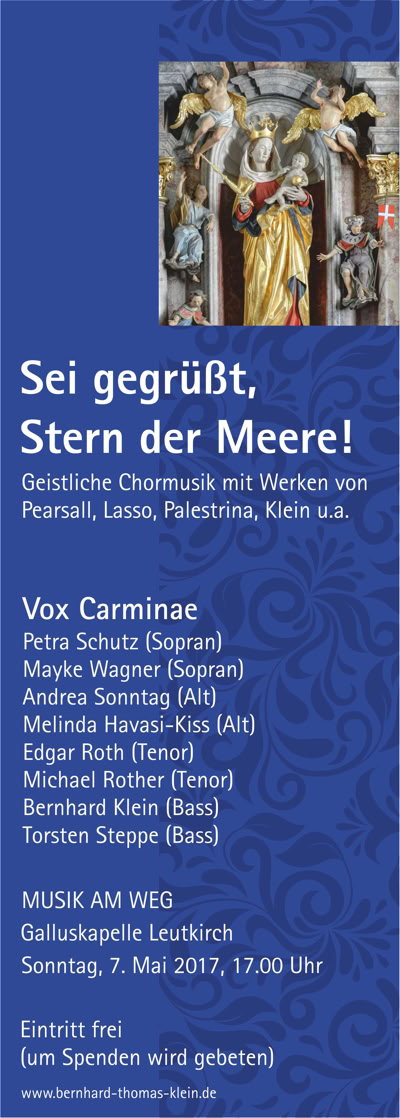 Sei gegrüßt,
Stern der Meere!

Geistliche Chormusik mit Werken von Pearsall, Lasso, Palestrina, Klein u.a.

Vox Carminae
Petra Schutz (Sopran)
Mayke Wagner (Sopran)
Andrea Sonntag (Alt)
Melinda Havasi-Kiss (Alt)
Edgar Roth (Tenor)
Michael Rother (Tenor)
Bernhard Klein (Bass)
Torsten Steppe (Bass)

MUSIK AM WEG
Galluskapelle Leutkirch
Sonntag, 7. Mai 2017, 17.00 Uhr

Eintritt frei
(um Spenden wird gebeten)

www.bernhard-thomas-klein.de